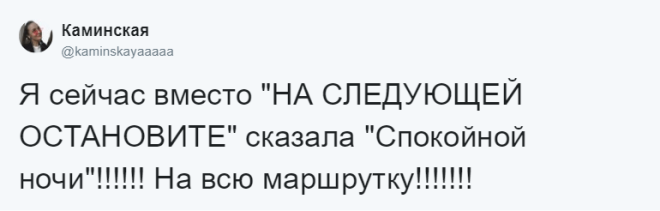 Каминская
@kaminskayaaaaa

Я сейчас вместо "НА СЛЕДУЮЩЕЙ ОСТАНОВИТЕ" сказала "Спокойной ночи"!!!!!! На всю маршрутку!!!!!!!